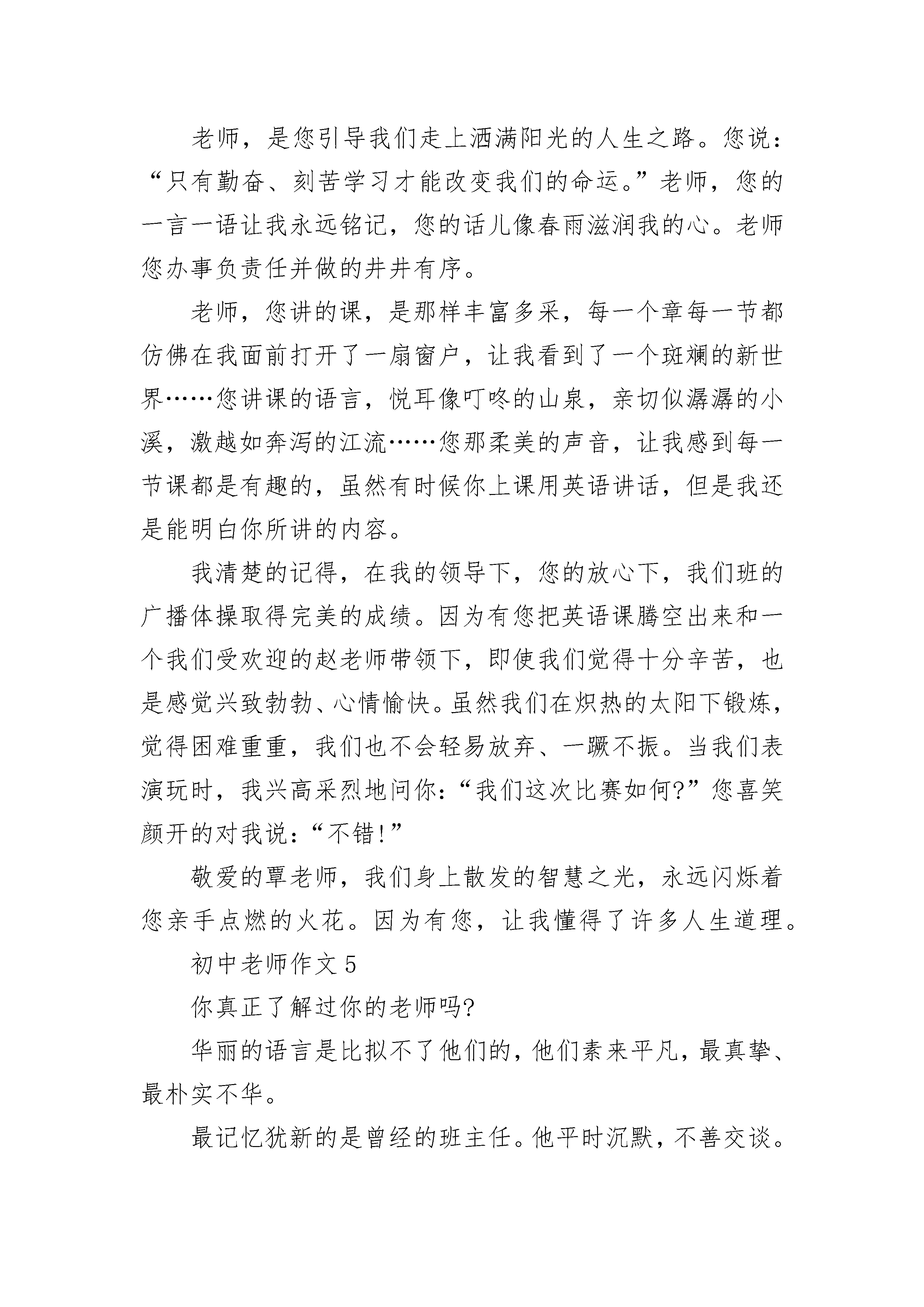 老师，是您引导我们走上洒满阳光的人生之路。您说：“只有勤奋、刻苦学习才能改变我们的命运。”老师，您的一言一语让我永远铭记，您的话儿像春雨滋润我的心。老师您办事负责任并做的井井有序。

老师，您讲的课，是那样丰富多采，每一个章每一节都仿佛在我面前打开了一扇窗户，让我看到了一个斑斓的新世界……您讲课的语言，悦耳像叮咚的山泉，亲切似潺潺的小溪，激越如奔泻的江流……您那柔美的声音，让我感到每一节课都是有趣的，虽然有时候你上课用英语讲话，但是我还是能明白你所讲的内容。

我清楚的记得，在我的领导下，您的放心下，我们班的广播体操取得完美的成绩。因为有您把英语课腾空出来和一个我们受欢迎的赵老师带领下，即使我们觉得十分辛苦，也是感觉兴致勃勃、心情愉快。虽然我们在炽热的太阳下锻炼，觉得困难重重，我们也不会轻易放弃、一蹶不振。当我们表演玩时，我兴高采烈地问你：“我们这次比赛如何?”您喜笑颜开的对我说：“不错!”

敬爱的覃老师，我们身上散发的智慧之光，永远闪烁着您亲手点燃的火花。因为有您，让我懂得了许多人生道理。

初中老师作文 5

你真正了解过你的老师吗?

华丽的语言是比拟不了他们的，他们素来平凡，最真挚、最朴实不华。

最记忆犹新的是曾经的班主任。他平时沉默，不善交谈。